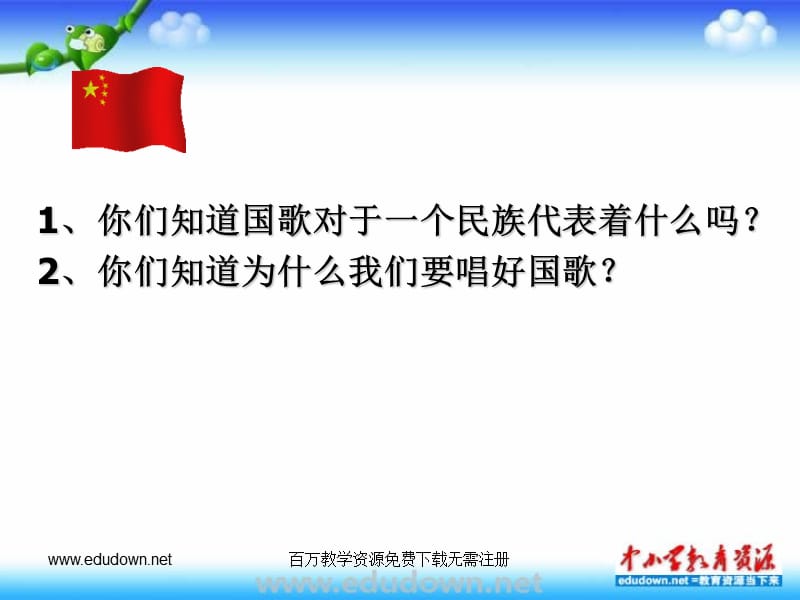 1、你们知道国歌对于一个民族代表着什么吗？
2、你们知道为什么我们要唱好国歌？

www.edudown.net

百万教学资源免费下载无需注册

中小学教育资源

edudown.net =教育资源当下来

www.edudown.net